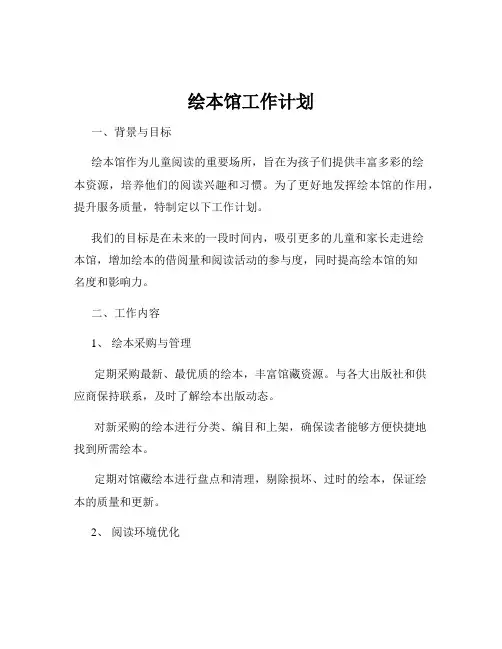 绘本馆工作计划

一、背景与目标

绘本馆作为儿童阅读的重要场所，旨在为孩子们提供丰富多彩的绘本资源，培养他们的阅读兴趣和习惯。为了更好地发挥绘本馆的作用，提升服务质量，特制定以下工作计划。

我们的目标是在未来的一段时间内，吸引更多的儿童和家长走进绘本馆，增加绘本的借阅量和阅读活动的参与度，同时提高绘本馆的知名度和影响力。

二、工作内容

1、 绘本采购与管理

定期采购最新、最优质的绘本，丰富馆藏资源。与各大出版社和供应商保持联系，及时了解绘本出版动态。

对新采购的绘本进行分类、编目和上架，确保读者能够方便快捷地找到所需绘本。

定期对馆藏绘本进行盘点和清理，剔除损坏、过时的绘本，保证绘本的质量和更新。

2、 阅读环境优化